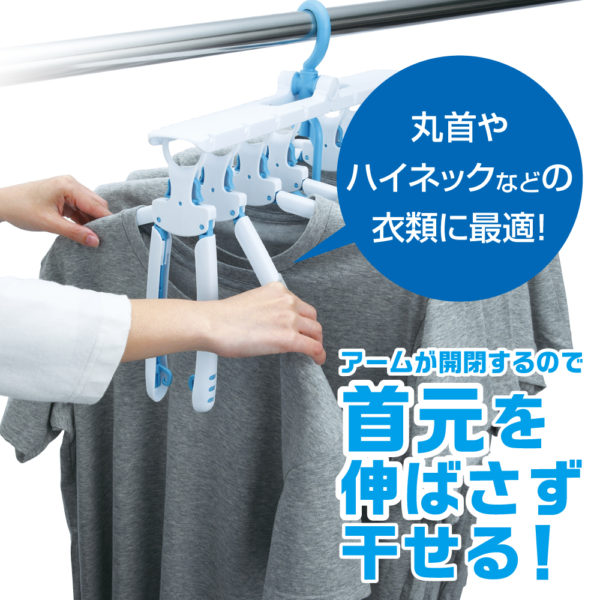 丸首や
ハイネックなどの
衣類に最適!

アームが開閉するので
首元を
伸ばさず
干せる!